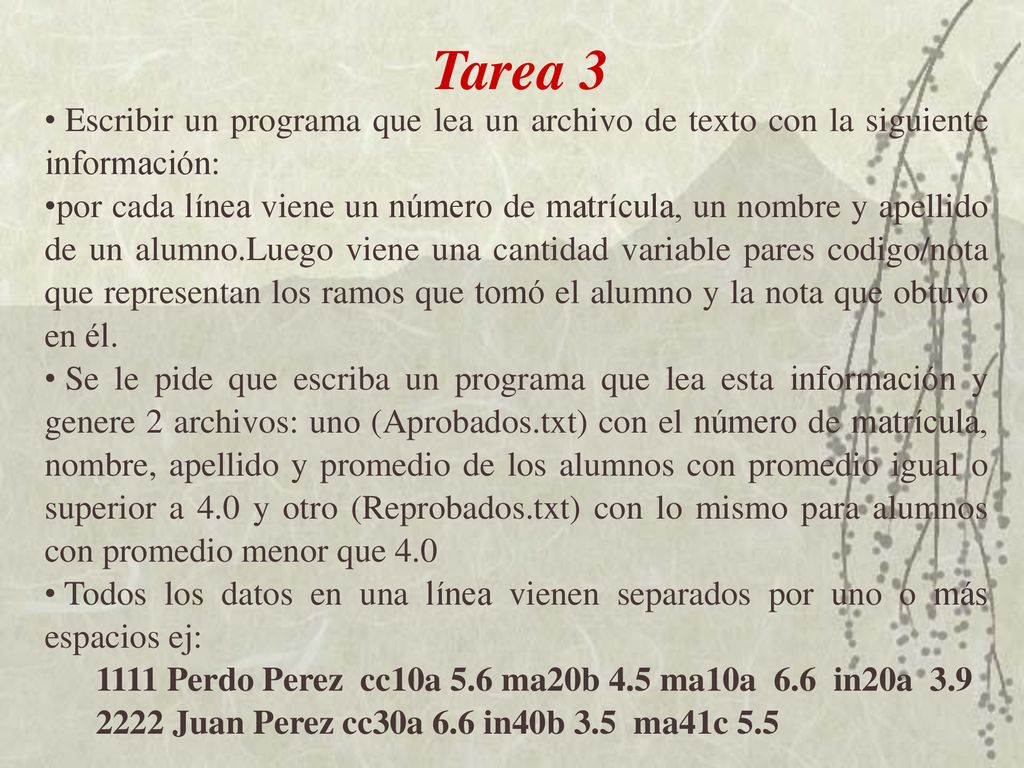 Tarea 3

• Escribir un programa que lea un archivo de texto con la siguiente información:

•por cada línea viene un número de matrícula, un nombre y apellido de un alumno.Luego viene una cantidad variable pares codigo/nota que representan los ramos que tomó el alumno y la nota que obtuvo en él.

• Se le pide que escriba un programa que lea esta información y genere 2 archivos: uno (Aprobados.txt) con el número de matrícula, nombre, apellido y promedio de los alumnos con promedio igual o superior a 4.0 y otro (Reprobados.txt) con lo mismo para alumnos con promedio menor que 4.0

• Todos los datos en una línea vienen separados por uno o más espacios ej:

1111 Perdo Perez cc10a 5.6 ma20b 4.5 ma10a 6.6 in20a 3.9
2222 Juan Perez cc30a 6.6 in40b 3.5 ma41c 5.5